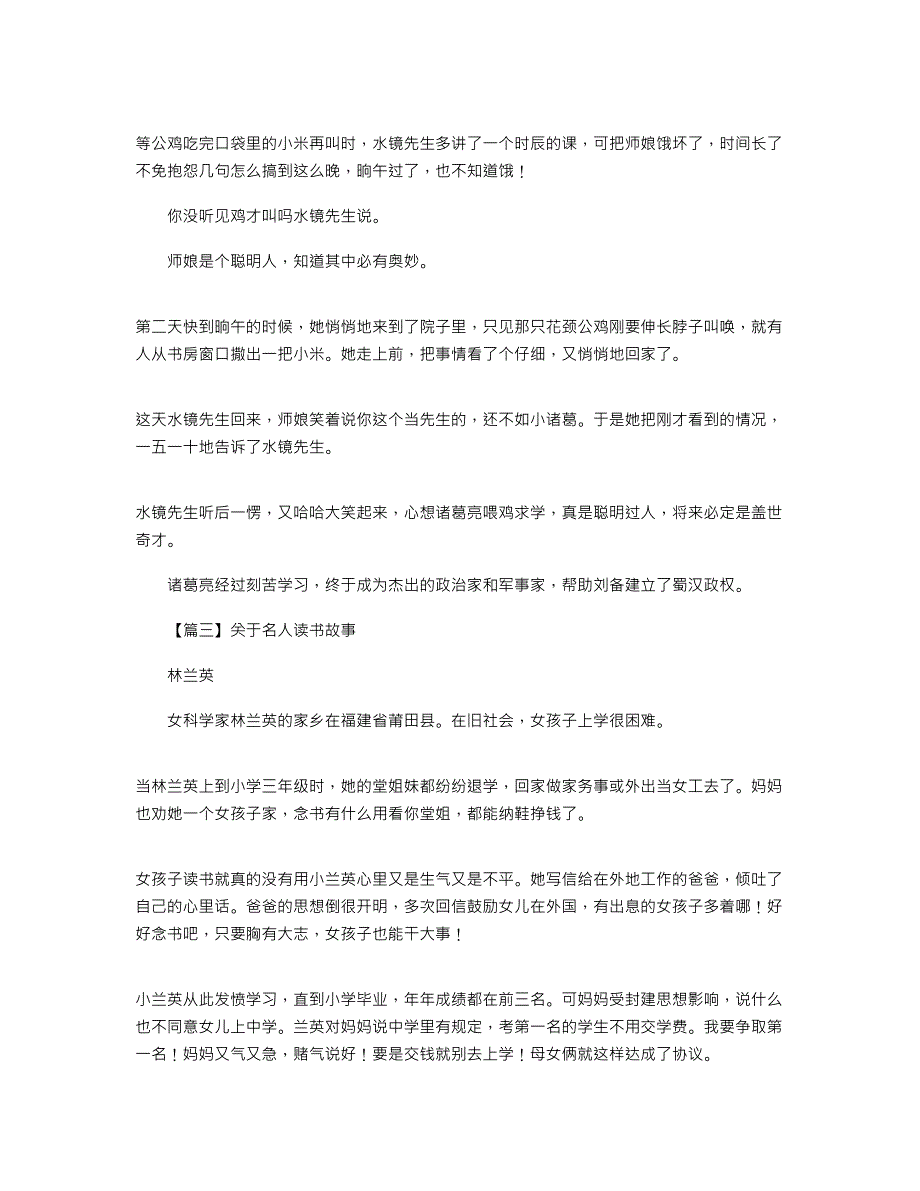 等公鸡吃完口袋里的小米再叫时，水镜先生多讲了一个时辰的课，可把师娘饿坏了，时间长了不免抱怨几句怎么搞到这么晚，晌午过了，也不知道饿！

你没听见鸡才叫吗水镜先生说。

师娘是个聪明人，知道其中必有奥妙。

第二天快到晌午的时候，她悄悄地来到了院子里，只见那只花颈公鸡刚要伸长脖子叫唤，就有人从书房窗口撒出一把小米。她走上前，把事情看了个仔细，又悄悄地回家了。

这天水镜先生回来，师娘笑着说你这个当先生的，还不如小诸葛。于是她把刚才看到的情况，一五一十地告诉了水镜先生。

水镜先生听后一愣，又哈哈大笑起来，心想诸葛亮喂鸡求学，真是聪明过人，将来必定是盖世奇才。

诸葛亮经过刻苦学习，终于成为杰出的政治家和军事家，帮助刘备建立了蜀汉政权。

【篇三】关于名人读书故事

林兰英

女科学家林兰英的家乡在福建省莆田县。在旧社会，女孩子上学很困难。

当林兰英上到小学三年级时，她的堂姐妹都纷纷退学，回家做家务事或外出当女工去了。妈妈也劝她一个女孩子家，念书有什么用看你堂姐，都能纳鞋挣钱了。

女孩子读书就真的没有用小兰英心里又是生气又是不平。她写信给在外地工作的爸爸，倾吐了自己的心里话。爸爸的思想倒很开明，多次回信鼓励女儿在外国，有出息的女孩子多着哪！好好念书吧，只要胸有大志，女孩子也能干大事！

小兰英从此发愤学习，直到小学毕业，年年成绩都在前三名。可妈妈受封建思想影响，说什么也不同意女儿上中学。兰英对妈妈说中学里有规定，考第一名的学生不用交学费。我要争取第一名！妈妈又气又急，赌气说好！要是交钱就别去上学！母女俩就这样达成了协议。